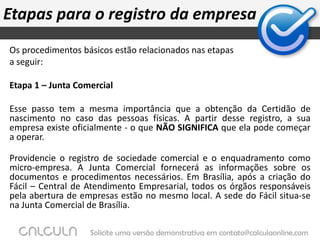 Etapas para o registro da empresa

Os procedimentos básicos estão relacionados nas etapas a seguir:

Etapa 1 – Junta Comercial

Esse passo tem a mesma importância que a obtenção da Certidão de nascimento no caso das pessoas físicas. A partir desse registro, a sua empresa existe oficialmente - o que NÃO SIGNIFICA que ela pode começar a operar.

Providencie o registro de sociedade comercial e o enquadramento como micro-empresa. A Junta Comercial fornecerá as informações sobre os documentos e procedimentos necessários. Em Brasília, após a criação do Fácil – Central de Atendimento Empresarial, todos os órgãos responsáveis pela abertura de empresas estão no mesmo local. A sede do Fácil situa-se na Junta Comercial de Brasília.

CALCULA

Solicite uma versão demonstrativa em contato@calculaonline.com